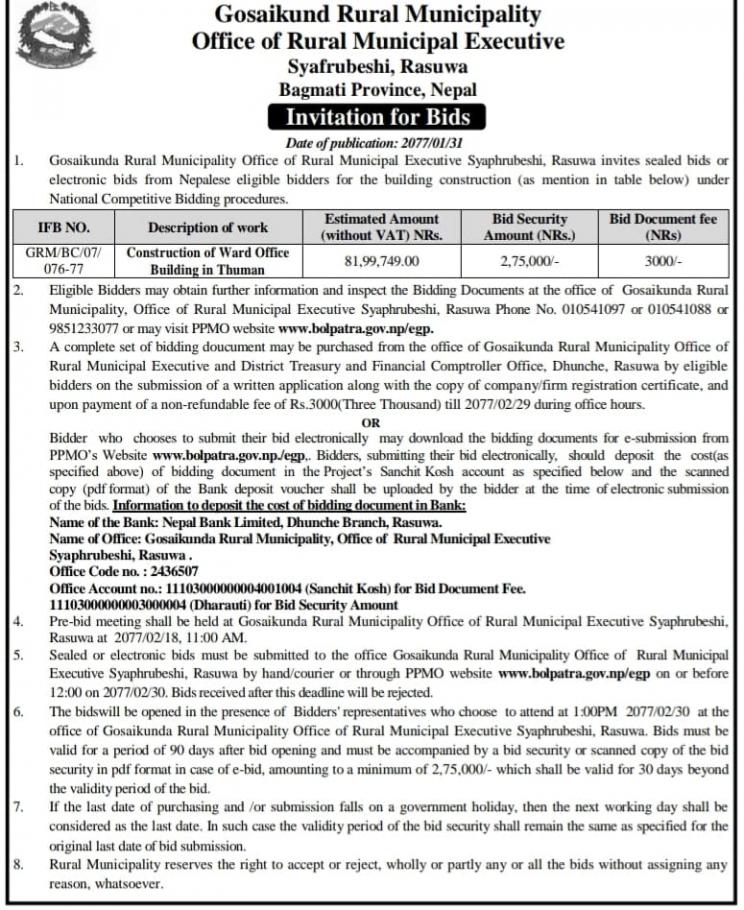 Gosaikund Rural Municipality
Office of Rural Municipal Executive
Syafrubeshi, Rasuwa
Bagmati Province, Nepal

Invitation for Bids

Date of publication: 2077/01/31

1. Gosaikunda Rural Municipality Office of Rural Municipal Executive Syaphrubeshi, Rasuwa invites sealed bids or electronic bids from Nepalese eligible bidders for the building construction (as mention in table below) under National Competitive Bidding procedures.

| IFB NO. | Description of work | Estimated Amount (without VAT) NRs. | Bid Security Amount (NRs.) | Bid Document fee (NRs) |
|---|---|---|---|---|
| GRM/BC/07/ 076-77 | Construction of Ward Office Building in Thuman | 81,99,749.00 | 2,75,000/- | 3000/- |

2. Eligible Bidders may obtain further information and inspect the Bidding Documents at the office of Gosaikunda Rural Municipality, Office of Rural Municipal Executive Syaphrubeshi, Rasuwa Phone No. 010541097 or 010541088 or 9851233077 or may visit PPMO website www.bolpatra.gov.np/egp.

3. A complete set of bidding doucument may be purchased from the office of Gosaikunda Rural Municipality Office of Rural Municipal Executive and District Treasury and Financial Comptroller Office, Dhunche, Rasuwa by eligible bidders on the submission of a written application along with the copy of company/firm registration certificate, and upon payment of a non-refundable fee of Rs.3000(Three Thousand) till 2077/02/29 during office hours.

OR

Bidder who chooses to submit their bid electronically may download the bidding documents for e-submission from PPMO's Website www.bolpatra.gov.np./egp,. Bidders, submitting their bid electronically, should deposit the cost(as specified above) of bidding document in the Project's Sanchit Kosh account as specified below and the scanned copy (pdf format) of the Bank deposit voucher shall be uploaded by the bidder at the time of electronic submission of the bids. Information to deposit the cost of bidding document in Bank:
Name of the Bank: Nepal Bank Limited, Dhunche Branch, Rasuwa.
Name of Office: Gosaikunda Rural Municipality, Office of Rural Municipal Executive Syaphrubeshi, Rasuwa .
Office Code no. : 2436507
Office Account no.: 11103000000004001004 (Sanchit Kosh) for Bid Document Fee.
11103000000003000004 (Dharauti) for Bid Security Amount

4. Pre-bid meeting shall be held at Gosaikunda Rural Municipality Office of Rural Municipal Executive Syaphrubeshi, Rasuwa at 2077/02/18, 11:00 AM.

5. Sealed or electronic bids must be submitted to the office Gosaikunda Rural Municipality Office of Rural Municipal Executive Syaphrubeshi, Rasuwa by hand/courier or through PPMO website www.bolpatra.gov.np/egp on or before 12:00 on 2077/02/30. Bids received after this deadline will be rejected.

6. The bidswill be opened in the presence of Bidders' representatives who choose to attend at 1:00PM 2077/02/30 at the office of Gosaikunda Rural Municipality Office of Rural Municipal Executive Syaphrubeshi, Rasuwa. Bids must be valid for a period of 90 days after bid opening and must be accompanied by a bid security or scanned copy of the bid security in pdf format in case of e-bid, amounting to a minimum of 2,75,000/- which shall be valid for 30 days beyond the validity period of the bid.

7. If the last date of purchasing and /or submission falls on a government holiday, then the next working day shall be considered as the last date. In such case the validity period of the bid security shall remain the same as specified for the original last date of bid submission.

8. Rural Municipality reserves the right to accept or reject, wholly or partly any or all the bids without assigning any reason, whatsoever.